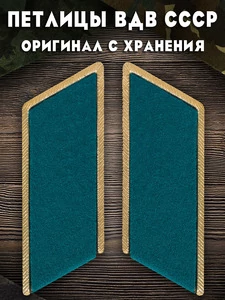 ПЕТЛИЦЫ ВДВ СССР
ОРИГИНАЛ С ХРАНЕНИЯ